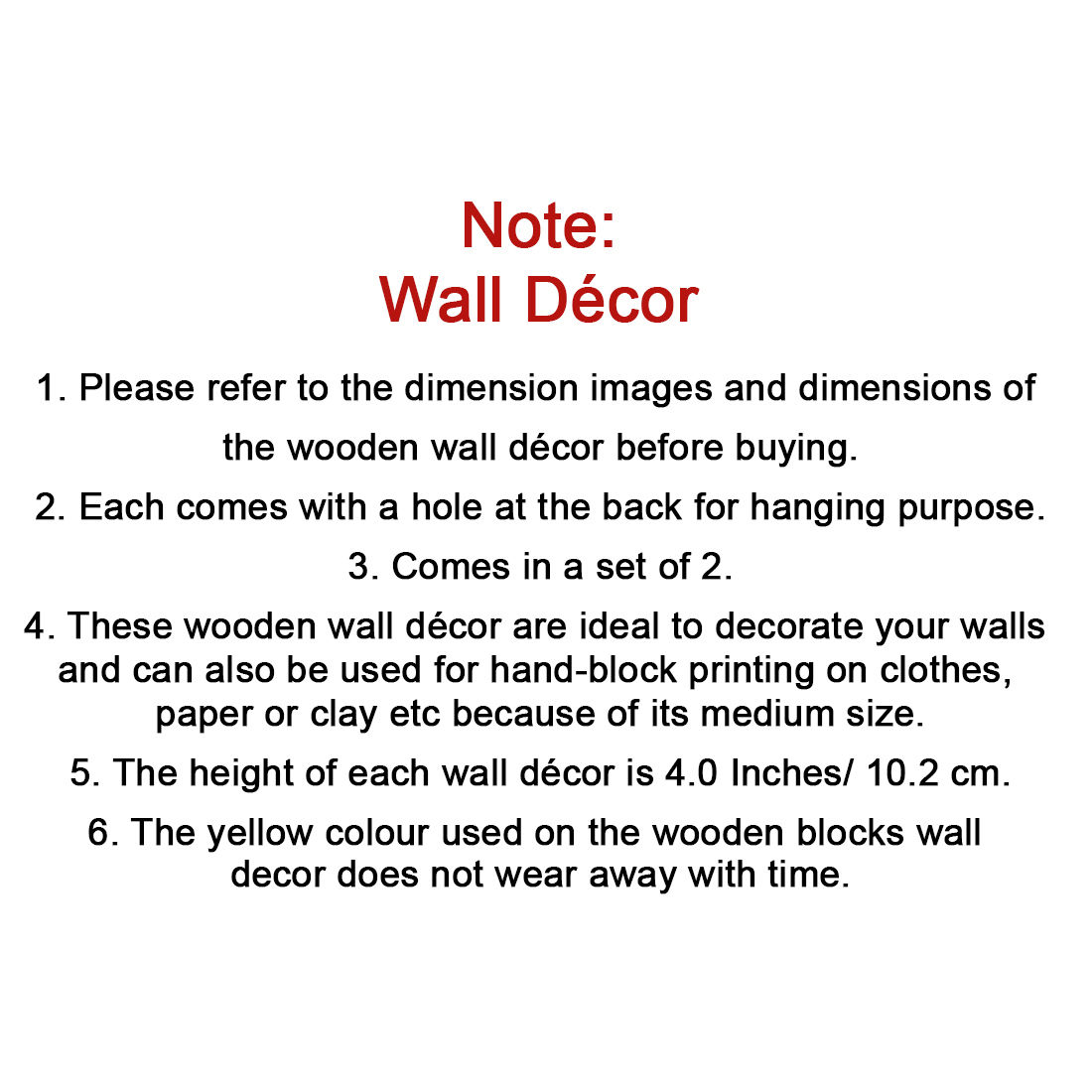 Note:
Wall Décor

1. Please refer to the dimension images and dimensions of the wooden wall décor before buying.

2. Each comes with a hole at the back for hanging purpose.

3. Comes in a set of 2.

4. These wooden wall décor are ideal to decorate your walls and can also be used for hand-block printing on clothes, paper or clay etc because of its medium size.

5. The height of each wall décor is 4.0 Inches/ 10.2 cm.

6. The yellow colour used on the wooden blocks wall decor does not wear away with time.